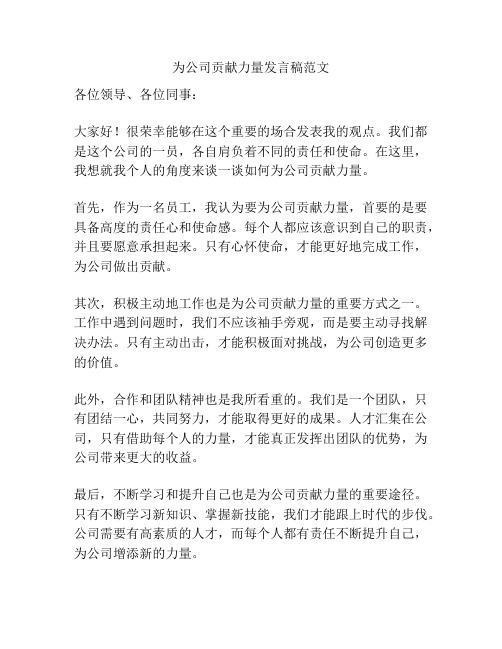 为公司贡献力量发言稿范文

各位领导、各位同事：

大家好！很荣幸能够在这个重要的场合发表我的观点。我们都是这个公司的一员，各自肩负着不同的责任和使命。在这里，我想就我个人的角度来谈一谈如何为公司贡献力量。

首先，作为一名员工，我认为要为公司贡献力量，首要的是要具备高度的责任心和使命感。每个人都应该意识到自己的职责，并且要愿意承担起来。只有心怀使命，才能更好地完成工作，为公司做出贡献。

其次，积极主动地工作也是为公司贡献力量的重要方式之一。工作中遇到问题时，我们不应该袖手旁观，而是要主动寻找解决办法。只有主动出击，才能积极面对挑战，为公司创造更多的价值。

此外，合作和团队精神也是我所看重的。我们是一个团队，只有团结一心，共同努力，才能取得更好的成果。人才汇集在公司，只有借助每个人的力量，才能真正发挥出团队的优势，为公司带来更大的收益。

最后，不断学习和提升自己也是为公司贡献力量的重要途径。只有不断学习新知识、掌握新技能，我们才能跟上时代的步伐。公司需要有高素质的人才，而每个人都有责任不断提升自己，为公司增添新的力量。